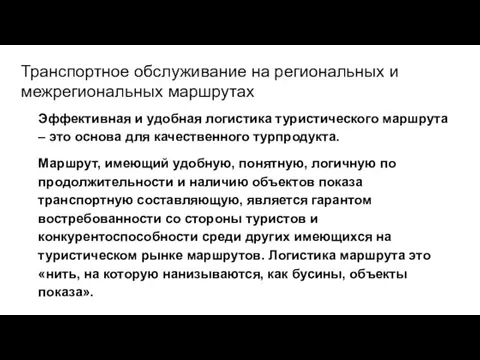 Транспортное обслуживание на региональных и межрегиональных маршрутах

Эффективная и удобная логистика туристического маршрута – это основа для качественного турпродукта.

Маршрут, имеющий удобную, понятную, логичную по продолжительности и наличию объектов показа транспортную составляющую, является гарантом востребованности со стороны туристов и конкурентоспособности среди других имеющихся на туристическом рынке маршрутов. Логистика маршрута это «нить, на которую нанизываются, как бусины, объекты показа».